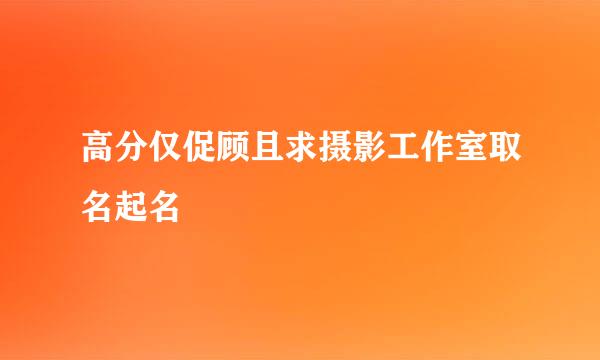 高分仅促顾且求摄影工作室取名起名